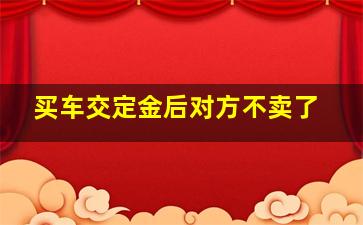 买车交定金后对方不卖了